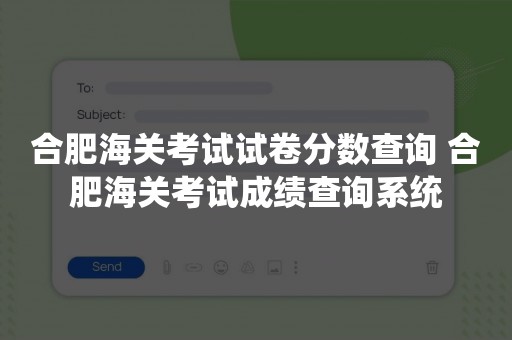 To:

Subject:

合肥海关考试试卷分数查询 合肥海关考试成绩查询系统

Send